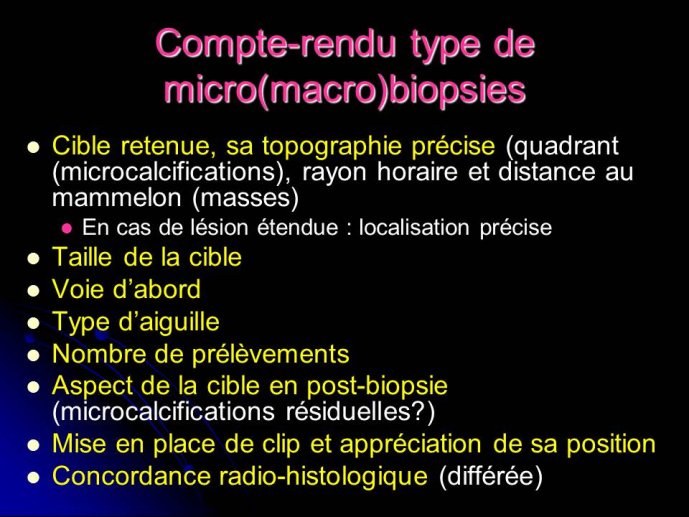 Compte-rendu type de micro(macro)biopsies

- Cible retenue, sa topographie précise (quadrant (microcalcifications), rayon horaire et distance au mammelon (masses)
  - En cas de lésion étendue : localisation précise
- Taille de la cible
- Voie d'abord
- Type d'aiguille
- Nombre de prélèvements
- Aspect de la cible en post-biopsie (microcalcifications résiduelles?)
- Mise en place de clip et appréciation de sa position
- Concordance radio-histologique (différée)